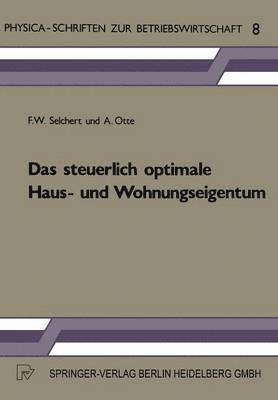 PHYSICA-SCHRIFTEN ZUR BETRIEBSWIRTSCHAFT 8

F.W. Selchert und A. Otte

Das steuerlich optimale Haus- und Wohnungseigentum

SPRINGER-VERLAG BERLIN HEIDELBERG GMBH